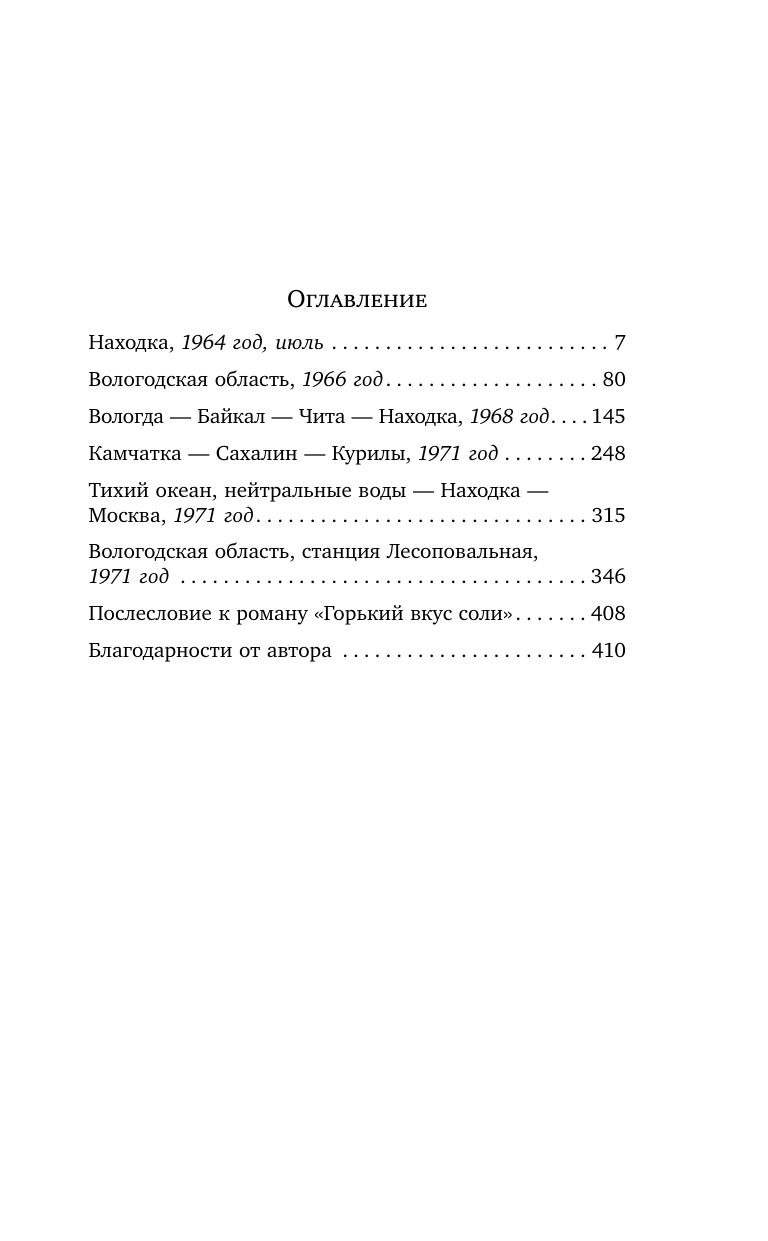 Оглавление

Находка, 1964 год, июль 7

Вологодская область, 1966 год 80

Вологда — Байкал — Чита — Находка, 1968 год 145

Камчатка — Сахалин — Курилы, 1971 год 248

Тихий океан, нейтральные воды — Находка — Москва, 1971 год 315

Вологодская область, станция Лесоповальная, 1971 год 346

Послесловие к роману «Горький вкус соли» 408

Благодарности от автора 410